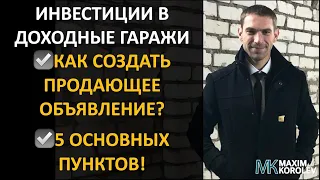 ИНВЕСТИЦИИ В ДОХОДНЫЕ ГАРАЖИ

КАК СОЗДАТЬ ПРОДАЮЩЕЕ ОБЪЯВЛЕНИЕ?

5 ОСНОВНЫХ ПУНКТОВ!

MK MAXIM KOROLEV